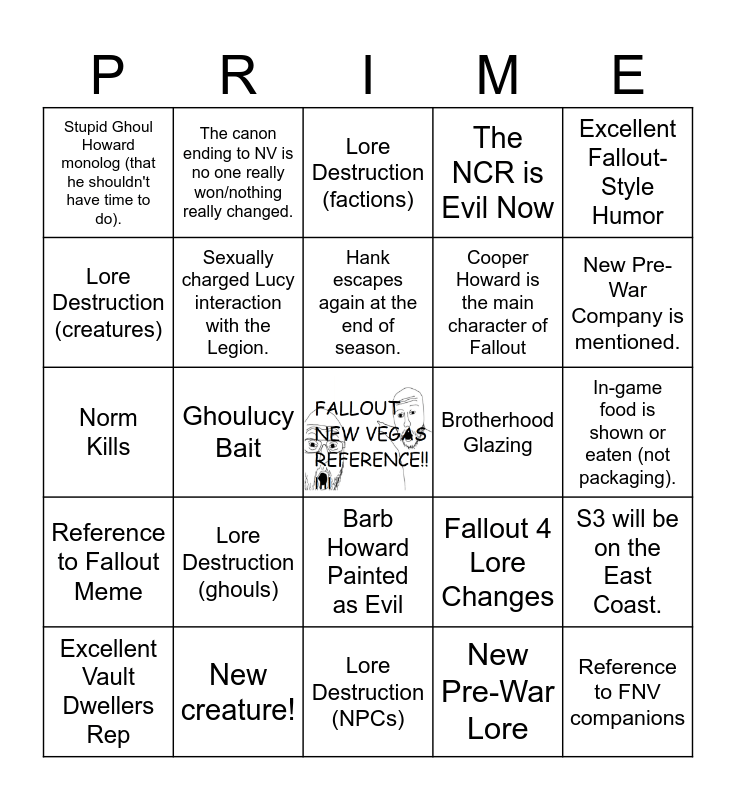 | P | R | I | M | E |
|---|---|---|---|---|
| Stupid Ghoul Howard monolog (that he shouldn't have time to do). | The canon ending to NV is no one really won/nothing really changed. | Lore Destruction (factions) | The NCR is Evil Now | Excellent Fallout-Style Humor |
| Lore Destruction (creatures) | Sexually charged Lucy interaction with the Legion. | Hank escapes again at the end of season. | Cooper Howard is the main character of Fallout | New Pre-War Company is mentioned. |
| Norm Kills | Ghoulucy Bait | FALLOUT NEW VEGAS REFERENCE!! | Brotherhood Glazing | In-game food is shown or eaten (not packaging). |
| Reference to Fallout Meme | Lore Destruction (ghouls) | Barb Howard Painted as Evil | Fallout 4 Lore Changes | S3 will be on the East Coast. |
| Excellent Vault Dwellers Rep | New creature! | Lore Destruction (NPCs) | New Pre-War Lore | Reference to FNV companions |